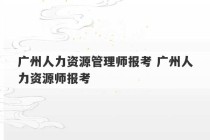 广州人力资源管理师报考 广州人力资源师报考